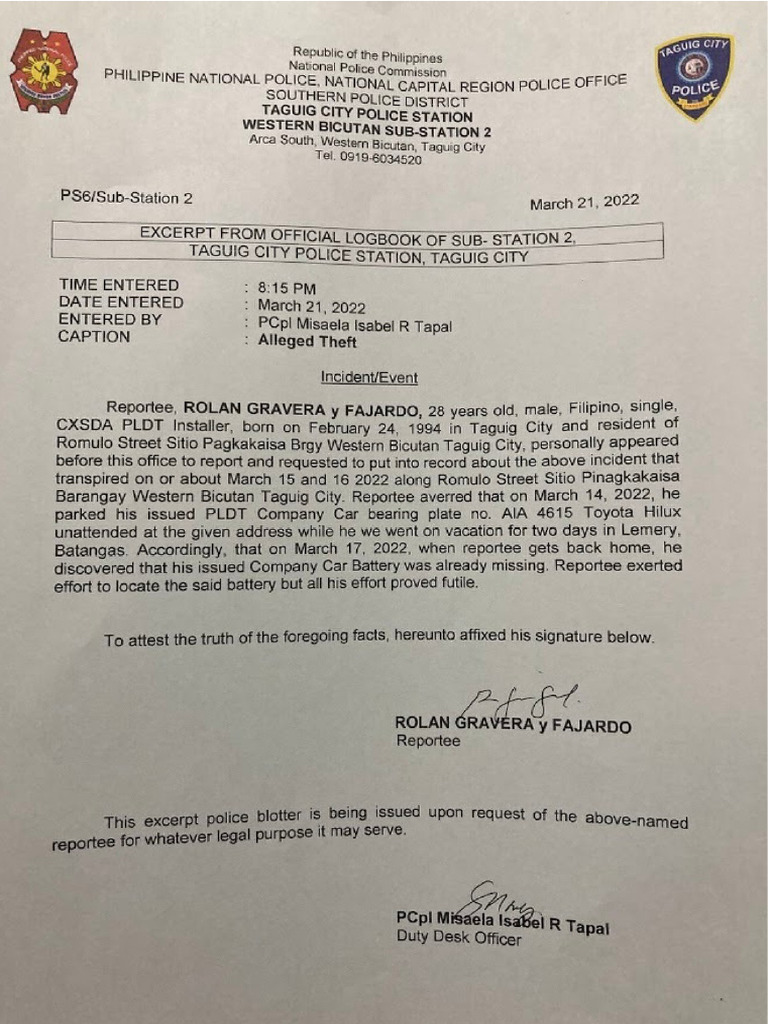 Republic of the Philippines
National Police Commission
PHILIPPINE NATIONAL POLICE, NATIONAL CAPITAL REGION POLICE OFFICE
SOUTHERN POLICE DISTRICT
TAGUIG CITY POLICE STATION
WESTERN BICUTAN SUB-STATION 2
Arca South, Western Bicutan, Taguig City
Tel. 0919-6034520

TAGUIG CITY
POLICE

PS6/Sub-Station 2

March 21, 2022

EXCERPT FROM OFFICIAL LOGBOOK OF SUB- STATION 2, TAGUIG CITY POLICE STATION, TAGUIG CITY

TIME ENTERED : 8:15 PM
DATE ENTERED : March 21, 2022
ENTERED BY : PCpl Misaela Isabel R Tapal
CAPTION : Alleged Theft

Incident/Event

Reportee, ROLAN GRAVERA y FAJARDO, 28 years old, male, Filipino, single, CXSDA PLDT Installer, born on February 24, 1994 in Taguig City and resident of Romulo Street Sitio Pagkakaisa Brgy Western Bicutan Taguig City, personally appeared before this office to report and requested to put into record about the above incident that transpired on or about March 15 and 16 2022 along Romulo Street Sitio Pinagkakaisa Barangay Western Bicutan Taguig City. Reportee averred that on March 14, 2022, he parked his issued PLDT Company Car bearing plate no. AIA 4615 Toyota Hilux unattended at the given address while he we went on vacation for two days in Lemery, Batangas. Accordingly, that on March 17, 2022, when reportee gets back home, he discovered that his issued Company Car Battery was already missing. Reportee exerted effort to locate the said battery but all his effort proved futile.

To attest the truth of the foregoing facts, hereunto affixed his signature below.

ROLAN GRAVERA y FAJARDO
Reportee

This excerpt police blotter is being issued upon request of the above-named reportee for whatever legal purpose it may serve.

PCpl Misaela Isabel R Tapal
Duty Desk Officer